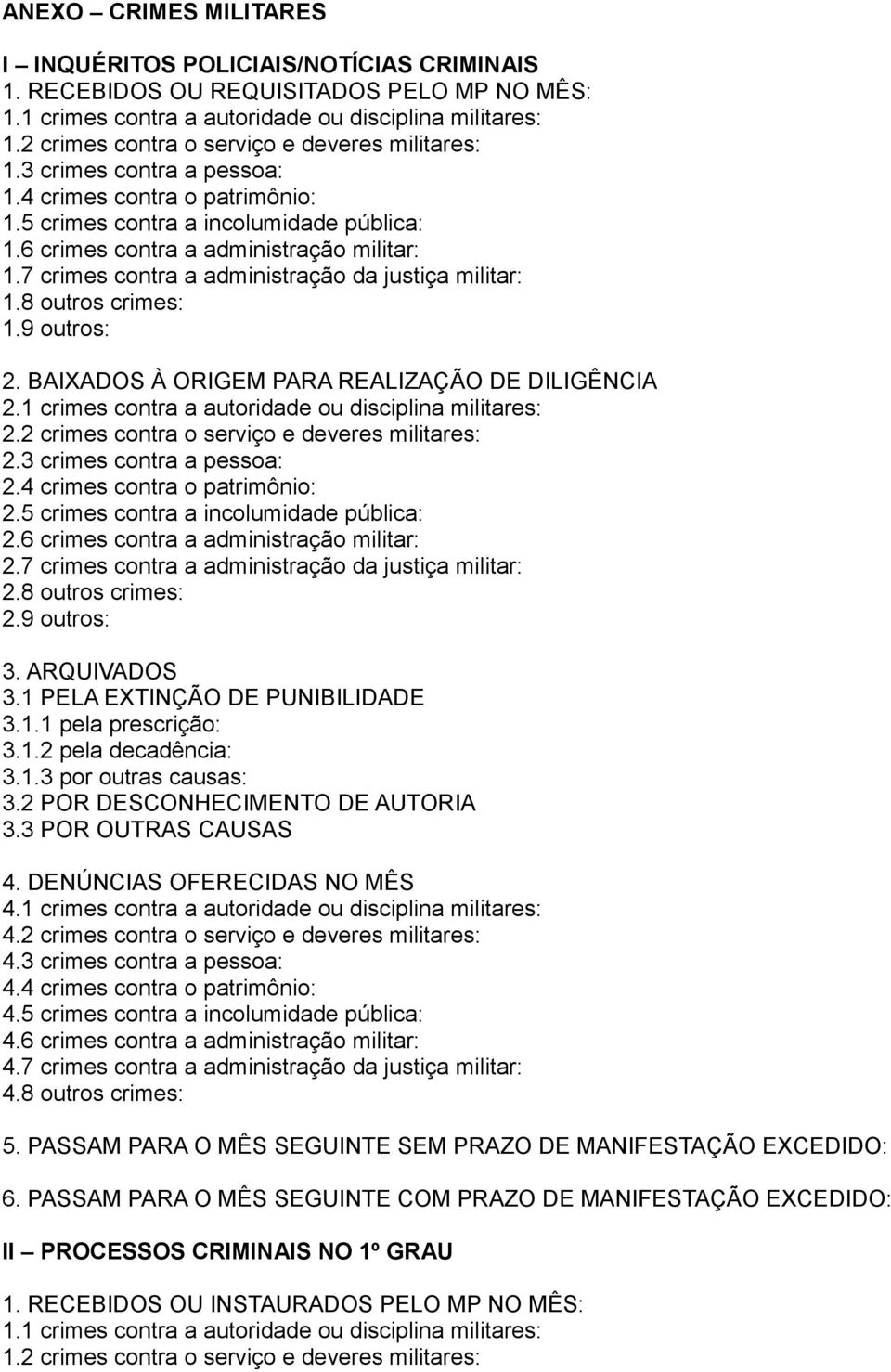 ANEXO – CRIMES MILITARES

I – INQUÉRITOS POLICIAIS/NOTÍCIAS CRIMINAIS
1. RECEBIDOS OU REQUISITADOS PELO MP NO MÊS:
1.1 crimes contra a autoridade ou disciplina militares:
1.2 crimes contra o serviço e deveres militares:
1.3 crimes contra a pessoa:
1.4 crimes contra o patrimônio:
1.5 crimes contra a incolumidade pública:
1.6 crimes contra a administração militar:
1.7 crimes contra a administração da justiça militar:
1.8 outros crimes:
1.9 outros:

2. BAIXADOS À ORIGEM PARA REALIZAÇÃO DE DILIGÊNCIA
2.1 crimes contra a autoridade ou disciplina militares:
2.2 crimes contra o serviço e deveres militares:
2.3 crimes contra a pessoa:
2.4 crimes contra o patrimônio:
2.5 crimes contra a incolumidade pública:
2.6 crimes contra a administração militar:
2.7 crimes contra a administração da justiça militar:
2.8 outros crimes:
2.9 outros:

3. ARQUIVADOS
3.1 PELA EXTINÇÃO DE PUNIBILIDADE
3.1.1 pela prescrição:
3.1.2 pela decadência:
3.1.3 por outras causas:
3.2 POR DESCONHECIMENTO DE AUTORIA
3.3 POR OUTRAS CAUSAS

4. DENÚNCIAS OFERECIDAS NO MÊS
4.1 crimes contra a autoridade ou disciplina militares:
4.2 crimes contra o serviço e deveres militares:
4.3 crimes contra a pessoa:
4.4 crimes contra o patrimônio:
4.5 crimes contra a incolumidade pública:
4.6 crimes contra a administração militar:
4.7 crimes contra a administração da justiça militar:
4.8 outros crimes:

5. PASSAM PARA O MÊS SEGUINTE SEM PRAZO DE MANIFESTAÇÃO EXCEDIDO:

6. PASSAM PARA O MÊS SEGUINTE COM PRAZO DE MANIFESTAÇÃO EXCEDIDO:

II – PROCESSOS CRIMINAIS NO 1º GRAU

1. RECEBIDOS OU INSTAURADOS PELO MP NO MÊS:
1.1 crimes contra a autoridade ou disciplina militares:
1.2 crimes contra o serviço e deveres militares: